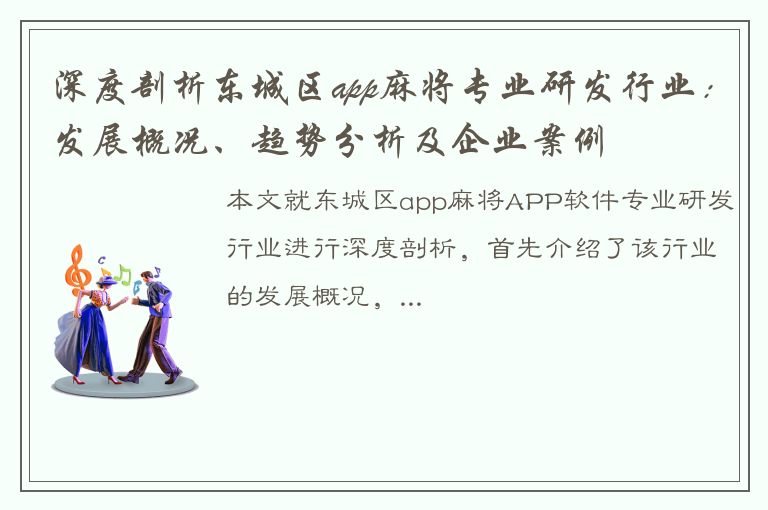 深度剖析东城区app麻将专业研发行业：发展概况、趋势分析及企业案例

本文就东城区app麻将APP软件专业研发行业进行深度剖析，首先介绍了该行业的发展概况，...